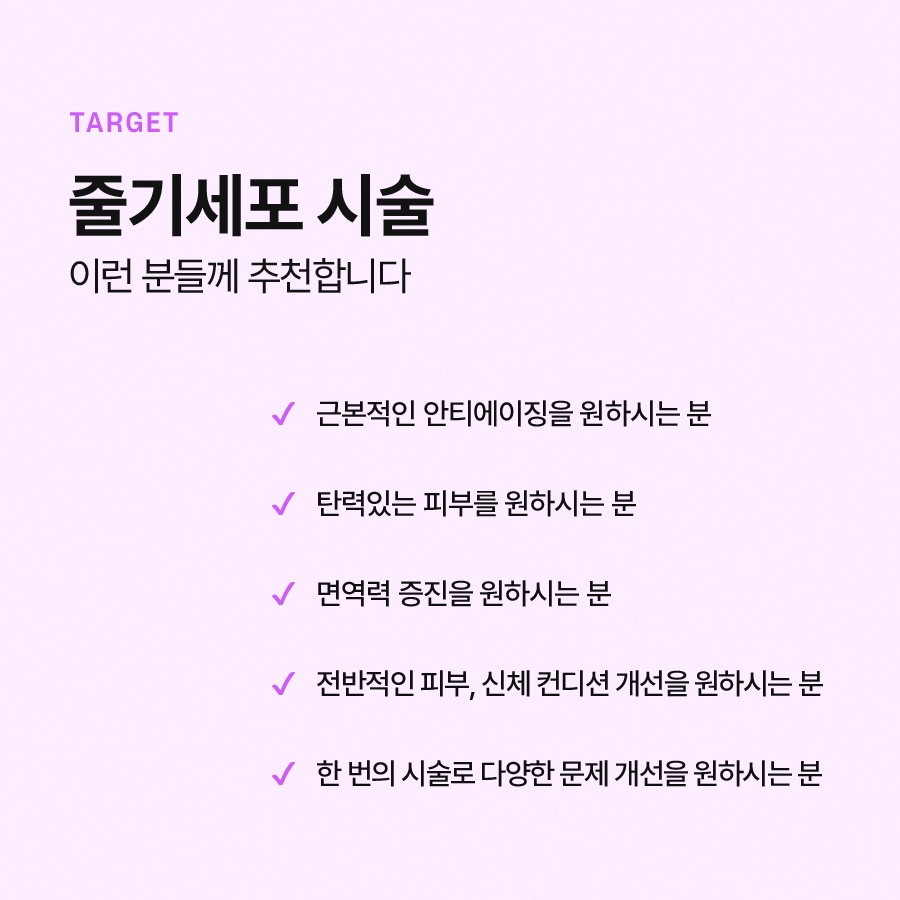 TARGET

줄기세포 시술

이런 분들께 추천합니다

✓ 근본적인 안티에이징을 원하시는 분

✓ 탄력있는 피부를 원하시는 분

✓ 면역력 증진을 원하시는 분

✓ 전반적인 피부, 신체 컨디션 개선을 원하시는 분

✓ 한 번의 시술로 다양한 문제 개선을 원하시는 분